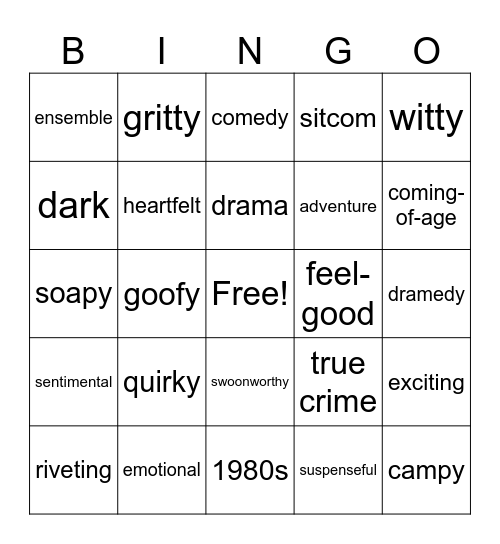 | B | I | N | G | O |
|---|---|---|---|---|
| ensemble | gritty | comedy | sitcom | witty |
| dark | heartfelt | drama | adventure | coming-of-age |
| soapy | goofy | Free! | feel-good | dramedy |
| sentimental | quirky | swoonworthy | true crime | exciting |
| riveting | emotional | 1980s | suspenseful | campy |